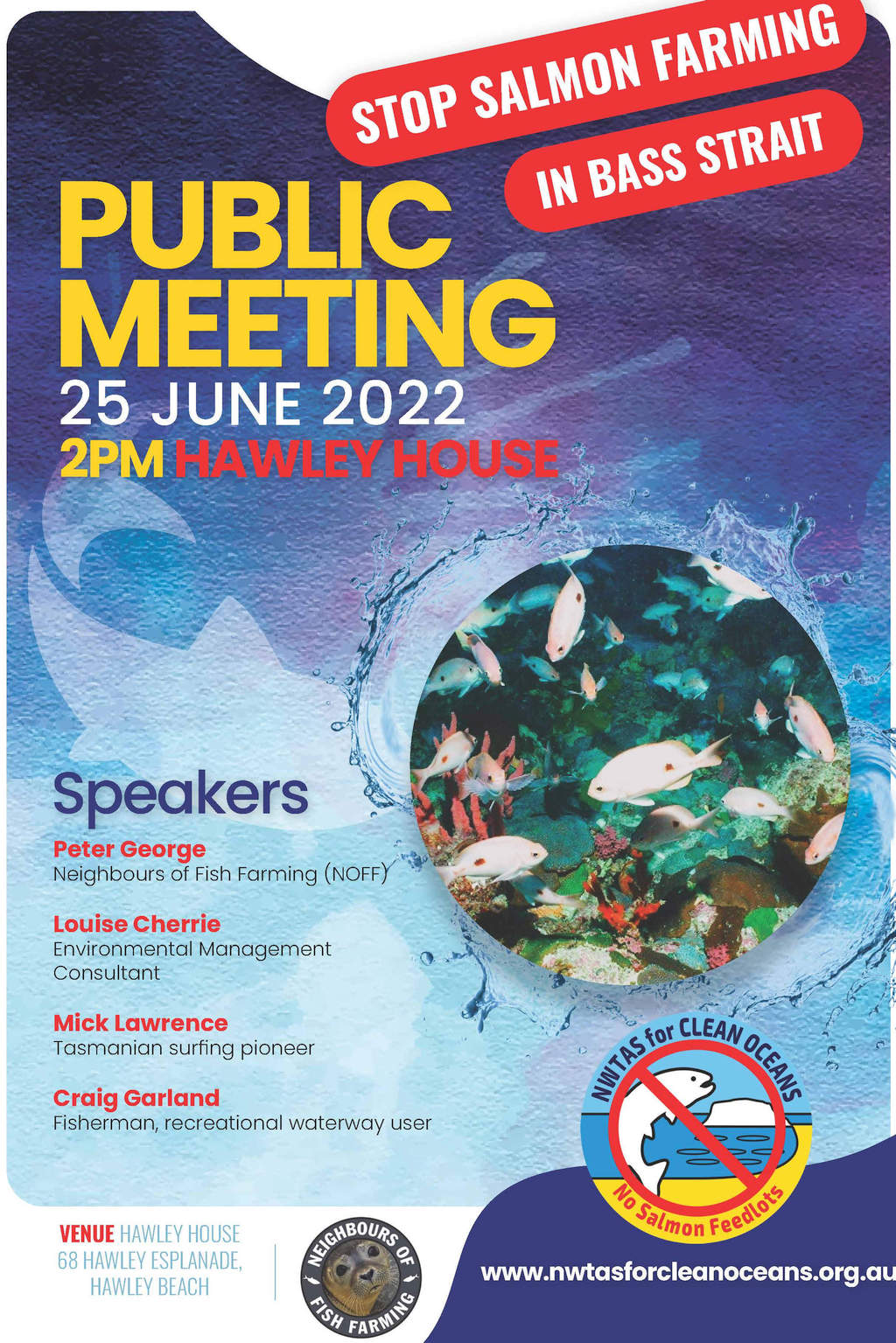 STOP SALMON FARMING IN BASS STRAIT

PUBLIC MEETING
25 JUNE 2022
2PM HAWLEY HOUSE

Speakers

Peter George
Neighbours of Fish Farming (NOFF)

Louise Cherrie
Environmental Management Consultant

Mick Lawrence
Tasmanian surfing pioneer

Craig Garland
Fisherman, recreational waterway user

NWTAS for CLEAN OCEANS
No Salmon Feedlots

VENUE HAWLEY HOUSE
68 HAWLEY ESPLANADE,
HAWLEY BEACH

NEIGHBOURS OF FISH FARMING

www.nwtasforcleanoceans.org.au